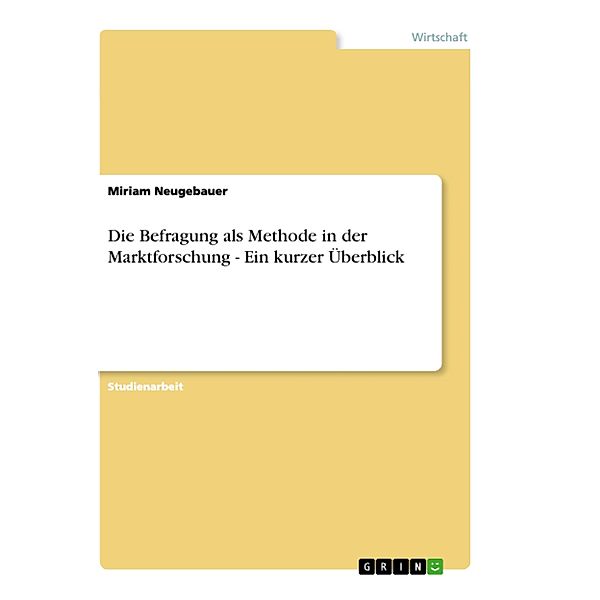 Wirtschaft

Miriam Neugebauer

Die Befragung als Methode in der Marktforschung - Ein kurzer Überblick

Studienarbeit

GRIN